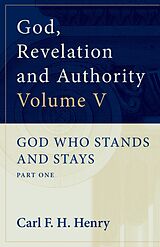 God, Revelation and Authority Volume V

GOD WHO STANDS AND STAYS
PART ONE

Carl F. H. Henry